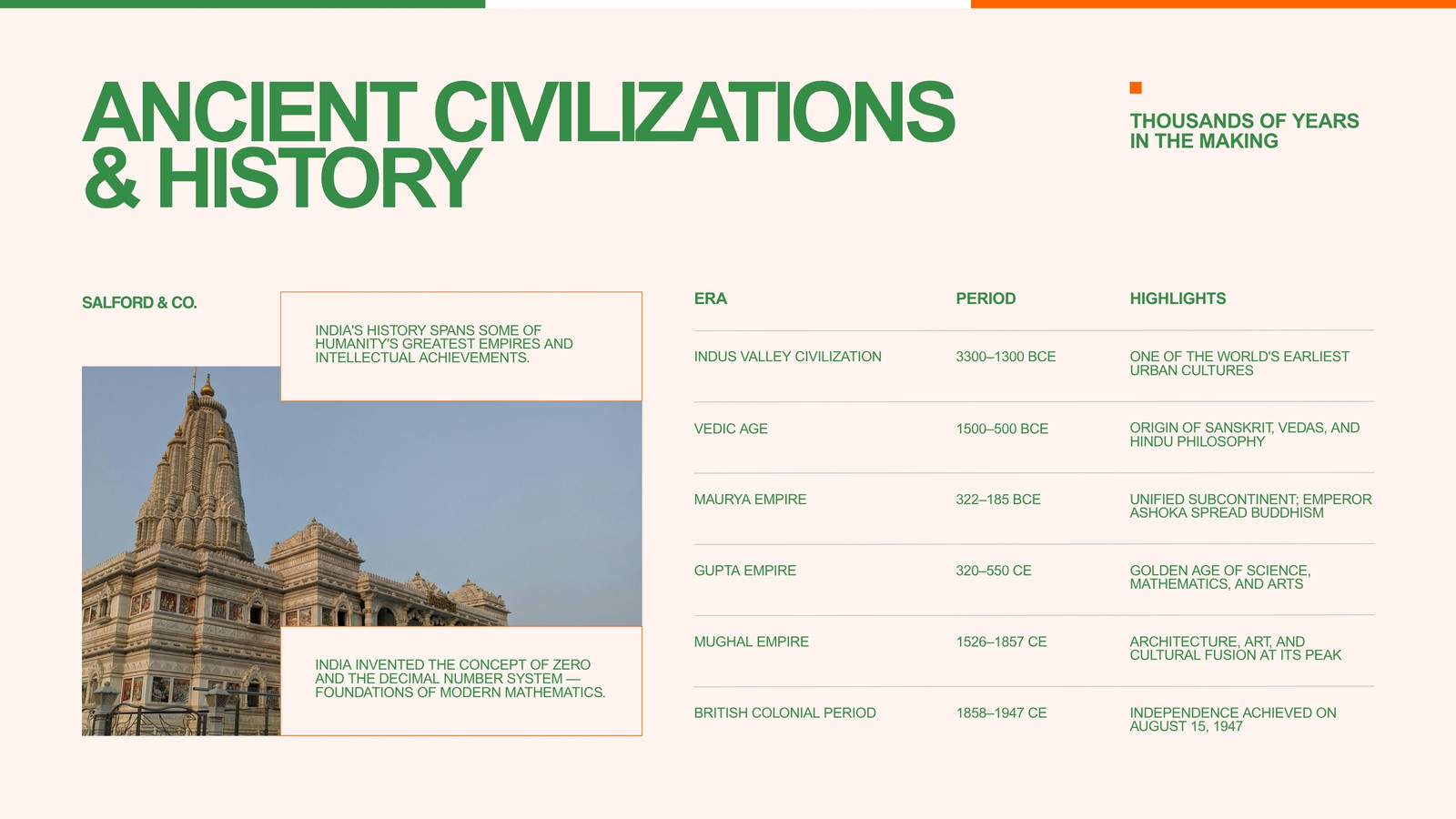 ANCIENT CIVILIZATIONS & HISTORY

THOUSANDS OF YEARS IN THE MAKING

SALFORD & CO.

INDIA'S HISTORY SPANS SOME OF HUMANITY'S GREATEST EMPIRES AND INTELLECTUAL ACHIEVEMENTS.

INDIA INVENTED THE CONCEPT OF ZERO AND THE DECIMAL NUMBER SYSTEM — FOUNDATIONS OF MODERN MATHEMATICS.

| ERA | PERIOD | HIGHLIGHTS |
|---|---|---|
| INDUS VALLEY CIVILIZATION | 3300–1300 BCE | ONE OF THE WORLD'S EARLIEST URBAN CULTURES |
| VEDIC AGE | 1500–500 BCE | ORIGIN OF SANSKRIT, VEDAS, AND HINDU PHILOSOPHY |
| MAURYA EMPIRE | 322–185 BCE | UNIFIED SUBCONTINENT; EMPEROR ASHOKA SPREAD BUDDHISM |
| GUPTA EMPIRE | 320–550 CE | GOLDEN AGE OF SCIENCE, MATHEMATICS, AND ARTS |
| MUGHAL EMPIRE | 1526–1857 CE | ARCHITECTURE, ART, AND CULTURAL FUSION AT ITS PEAK |
| BRITISH COLONIAL PERIOD | 1858–1947 CE | INDEPENDENCE ACHIEVED ON AUGUST 15, 1947 |